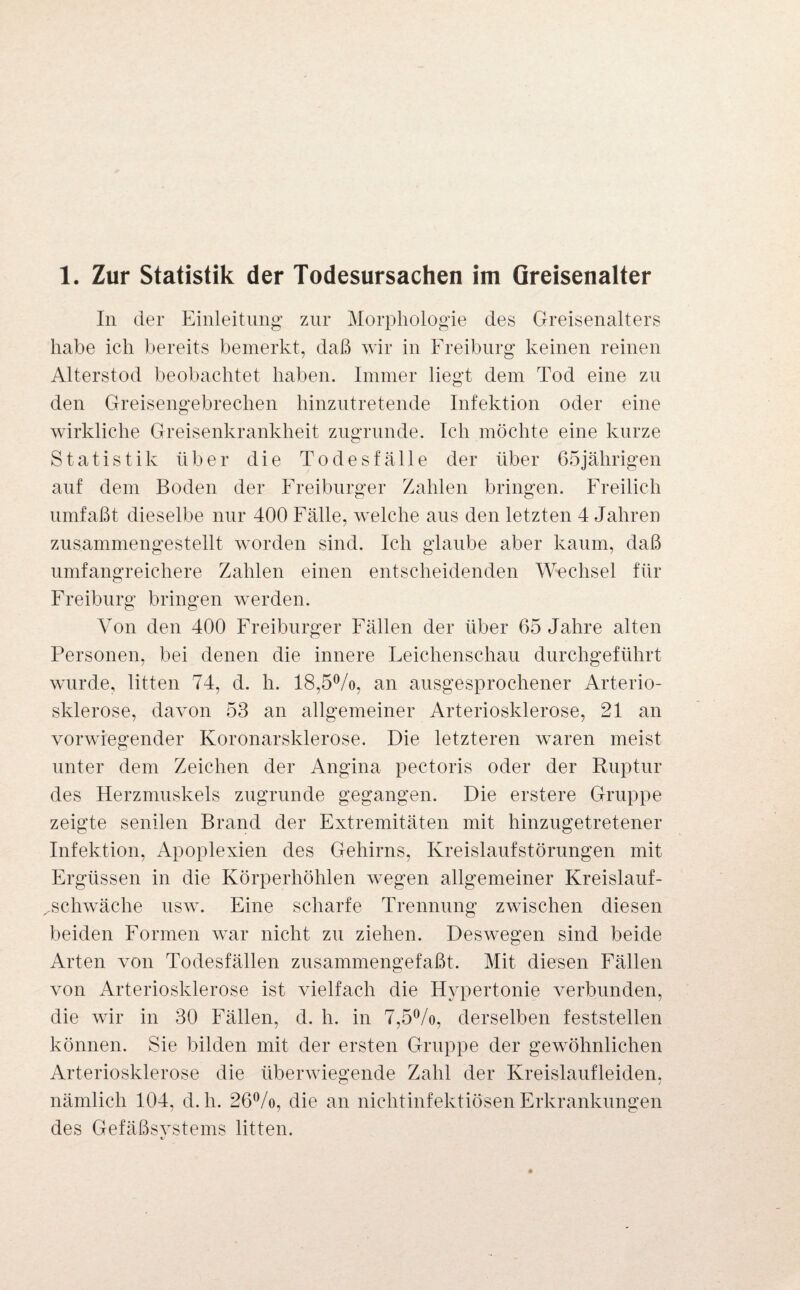 1. Zur Statistik der Todesursachen im Greisenalter

In der Einleitung zur Morphologie des Greisenalters habe ich bereits bemerkt, daß wir in Freiburg keinen reinen Alterstod beobachtet haben. Immer liegt dem Tod eine zu den Greisengebrechen hinzutretende Infektion oder eine wirkliche Greisenkrankheit zugrunde. Ich möchte eine kurze Statistik über die Todesfälle der über 65jährigen auf dem Boden der Freiburger Zahlen bringen. Freilich umfaßt dieselbe nur 400 Fälle, welche aus den letzten 4 Jahren zusammengestellt worden sind. Ich glaube aber kaum, daß umfangreichere Zahlen einen entscheidenden Wechsel für Freiburg bringen werden.

Von den 400 Freiburger Fällen der über 65 Jahre alten Personen, bei denen die innere Leichenschau durchgeführt wurde, litten 74, d. h. 18,5%, an ausgesprochener Arteriosklerose, davon 53 an allgemeiner Arteriosklerose, 21 an vorwiegender Koronarsklerose. Die letzteren waren meist unter dem Zeichen der Angina pectoris oder der Ruptur des Herzmuskels zugrunde gegangen. Die erstere Gruppe zeigte senilen Brand der Extremitäten mit hinzugetretener Infektion, Apoplexien des Gehirns, Kreislaufstörungen mit Ergüssen in die Körperhöhlen wegen allgemeiner Kreislaufschwäche usw. Eine scharfe Trennung zwischen diesen beiden Formen war nicht zu ziehen. Deswegen sind beide Arten von Todesfällen zusammengefaßt. Mit diesen Fällen von Arteriosklerose ist vielfach die Hypertonie verbunden, die wir in 30 Fällen, d. h. in 7,5%, derselben feststellen können. Sie bilden mit der ersten Gruppe der gewöhnlichen Arteriosklerose die überwiegende Zahl der Kreislaufleiden, nämlich 104, d. h. 26%, die an nichtinfektiösen Erkrankungen des Gefäßsystems litten.